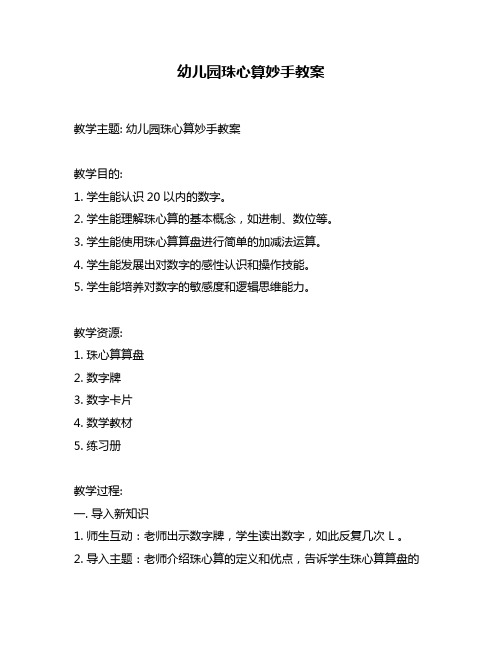 幼儿园珠心算妙手教案

教学主题: 幼儿园珠心算妙手教案

教学目的:
1. 学生能认识 20 以内的数字。
2. 学生能理解珠心算的基本概念，如进制、数位等。
3. 学生能使用珠心算算盘进行简单的加减法运算。
4. 学生能发展出对数字的感性认识和操作技能。
5. 学生能培养对数字的敏感度和逻辑思维能力。

教学资源:
1. 珠心算算盘
2. 数字牌
3. 数字卡片
4. 数学教材
5. 练习册

教学过程:
一. 导入新知识
1. 师生互动：老师出示数字牌，学生读出数字，如此反复几次 L 。
2. 导入主题：老师介绍珠心算的定义和优点，告诉学生珠心算算盘的